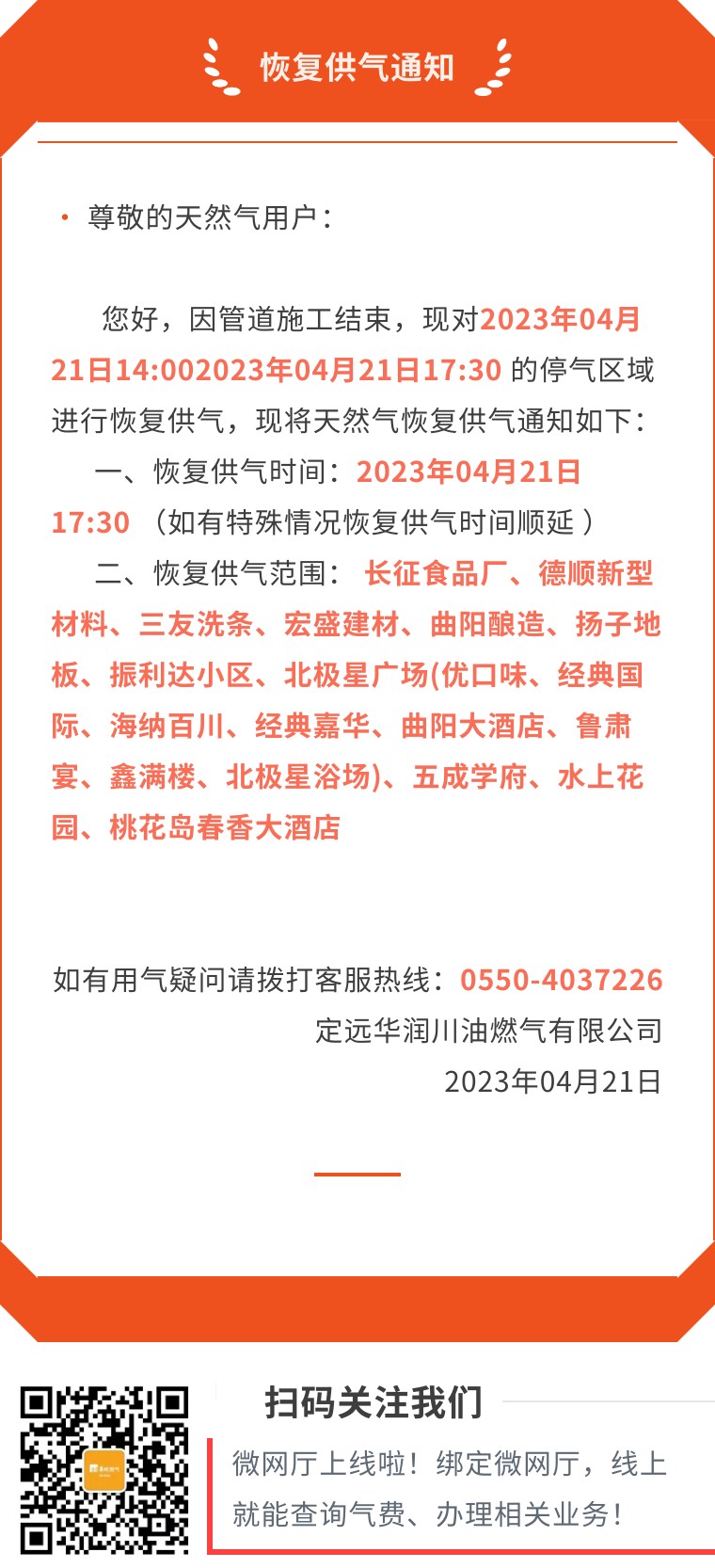 恢复供气通知

· 尊敬的天然气用户：

您好，因管道施工结束，现对2023年04月21日14:002023年04月21日17:30 的停气区域进行恢复供气，现将天然气恢复供气通知如下：

一、恢复供气时间：2023年04月21日17:30 （如有特殊情况恢复供气时间顺延 ）

二、恢复供气范围： 长征食品厂、德顺新型材料、三友洗条、宏盛建材、曲阳酿造、扬子地板、振利达小区、北极星广场(优口味、经典国际、海纳百川、经典嘉华、曲阳大酒店、鲁肃宴、鑫满楼、北极星浴场)、五成学府、水上花园、桃花岛春香大酒店

如有用气疑问请拨打客服热线：0550-4037226

定远华润川油燃气有限公司

2023年04月21日

扫码关注我们

微网厅上线啦！绑定微网厅，线上就能查询气费、办理相关业务！